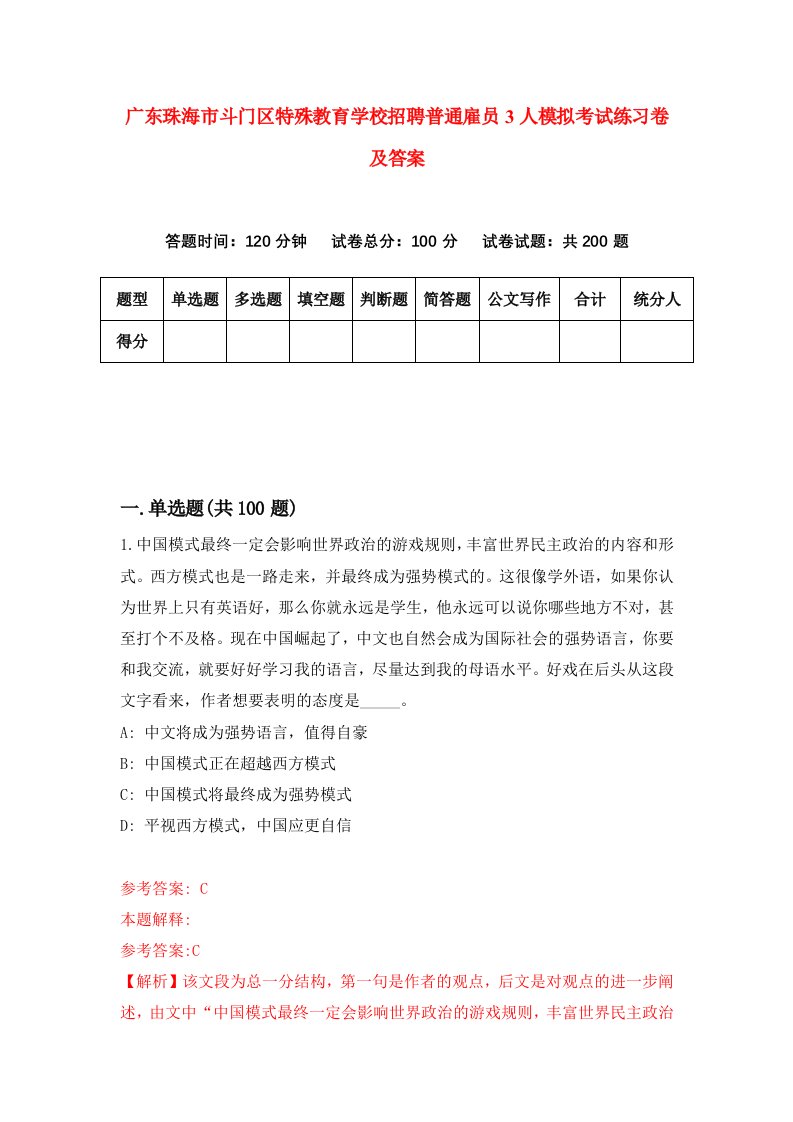 广东珠海市斗门区特殊教育学校招聘普通雇员3人模拟考试练习卷及答案

答题时间：120分钟　试卷总分：100分　试卷试题：共200题

| 题型 | 单选题 | 多选题 | 填空题 | 判断题 | 简答题 | 公文写作 | 合计 | 统分人 |
|---|---|---|---|---|---|---|---|---|
| 得分 | | | | | | | | |

一.单选题(共100题)

1.中国模式最终一定会影响世界政治的游戏规则，丰富世界民主政治的内容和形式。西方模式也是一路走来，并最终成为强势模式的。这很像学外语，如果你认为世界上只有英语好，那么你就永远是学生，他永远可以说你哪些地方不对，甚至打个不及格。现在中国崛起了，中文也自然会成为国际社会的强势语言，你要和我交流，就要好好学习我的语言，尽量达到我的母语水平。好戏在后头从这段文字看来，作者想要表明的态度是_____。

A: 中文将成为强势语言，值得自豪

B: 中国模式正在超越西方模式

C: 中国模式将最终成为强势模式

D: 平视西方模式，中国应更自信

参考答案: C

本题解释:

参考答案:C

【解析】该文段为总一分结构，第一句是作者的观点，后文是对观点的进一步阐述，由文中“中国模式最终一定会影响世界政治的游戏规则，丰富世界民主政治